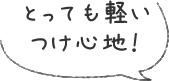 とっても軽い
つけ心地!